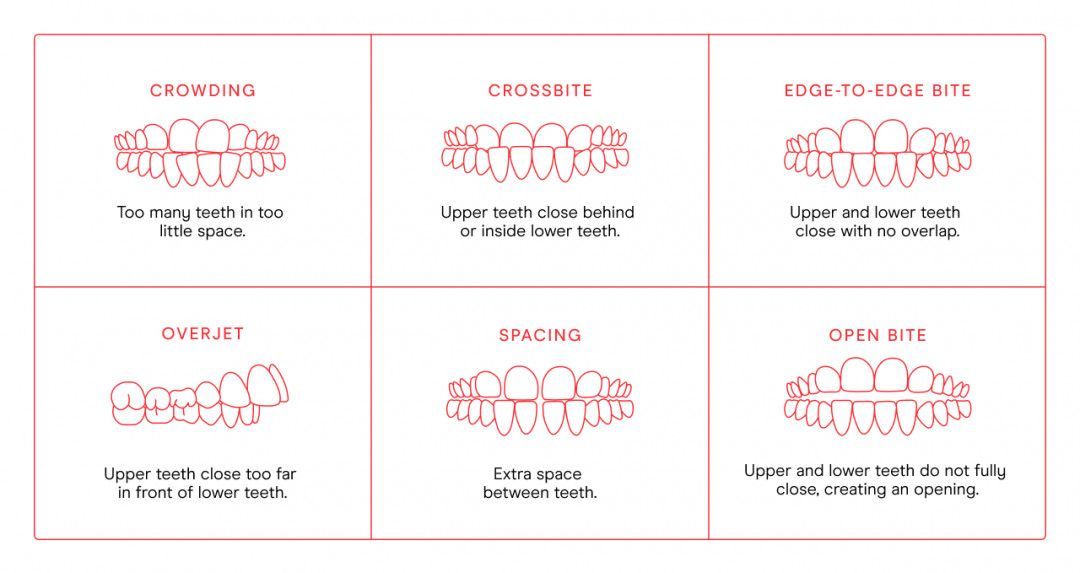 CROWDING

Too many teeth in too little space.

CROSSBITE

Upper teeth close behind or inside lower teeth.

EDGE-TO-EDGE BITE

Upper and lower teeth close with no overlap.

OVERJET

Upper teeth close too far in front of lower teeth.

SPACING

Extra space between teeth.

OPEN BITE

Upper and lower teeth do not fully close, creating an opening.